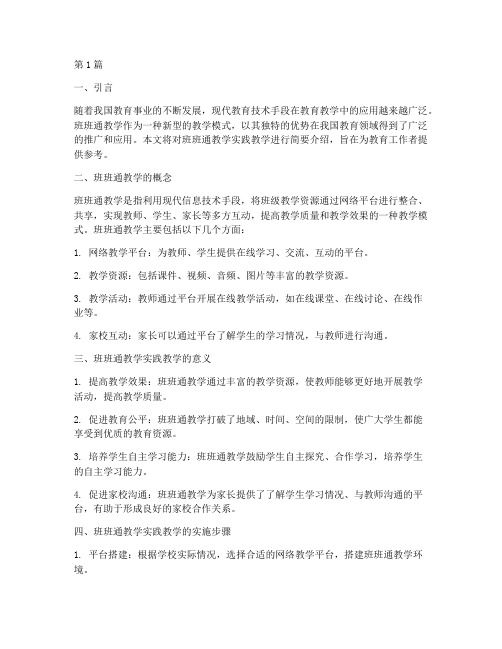 第1篇

一、引言

随着我国教育事业的不断发展，现代教育技术手段在教育教学中的应用越来越广泛。班班通教学作为一种新型的教学模式，以其独特的优势在我国教育领域得到了广泛的推广和应用。本文将对班班通教学实践教学进行简要介绍，旨在为教育工作者提供参考。

二、班班通教学的概念

班班通教学是指利用现代信息技术手段，将班级教学资源通过网络平台进行整合、共享，实现教师、学生、家长等多方互动，提高教学质量和教学效果的一种教学模式。班班通教学主要包括以下几个方面：

1. 网络教学平台：为教师、学生提供在线学习、交流、互动的平台。

2. 教学资源：包括课件、视频、音频、图片等丰富的教学资源。

3. 教学活动：教师通过平台开展在线教学活动，如在线课堂、在线讨论、在线作业等。

4. 家校互动：家长可以通过平台了解学生的学习情况，与教师进行沟通。

三、班班通教学实践教学的意义

1. 提高教学效果：班班通教学通过丰富的教学资源，使教师能够更好地开展教学活动，提高教学质量。

2. 促进教育公平：班班通教学打破了地域、时间、空间的限制，使广大学生都能享受到优质的教育资源。

3. 培养学生自主学习能力：班班通教学鼓励学生自主探究、合作学习，培养学生的自主学习能力。

4. 促进家校沟通：班班通教学为家长提供了了解学生学习情况、与教师沟通的平台，有助于形成良好的家校合作关系。

四、班班通教学实践教学的实施步骤

1. 平台搭建：根据学校实际情况，选择合适的网络教学平台，搭建班班通教学环境。